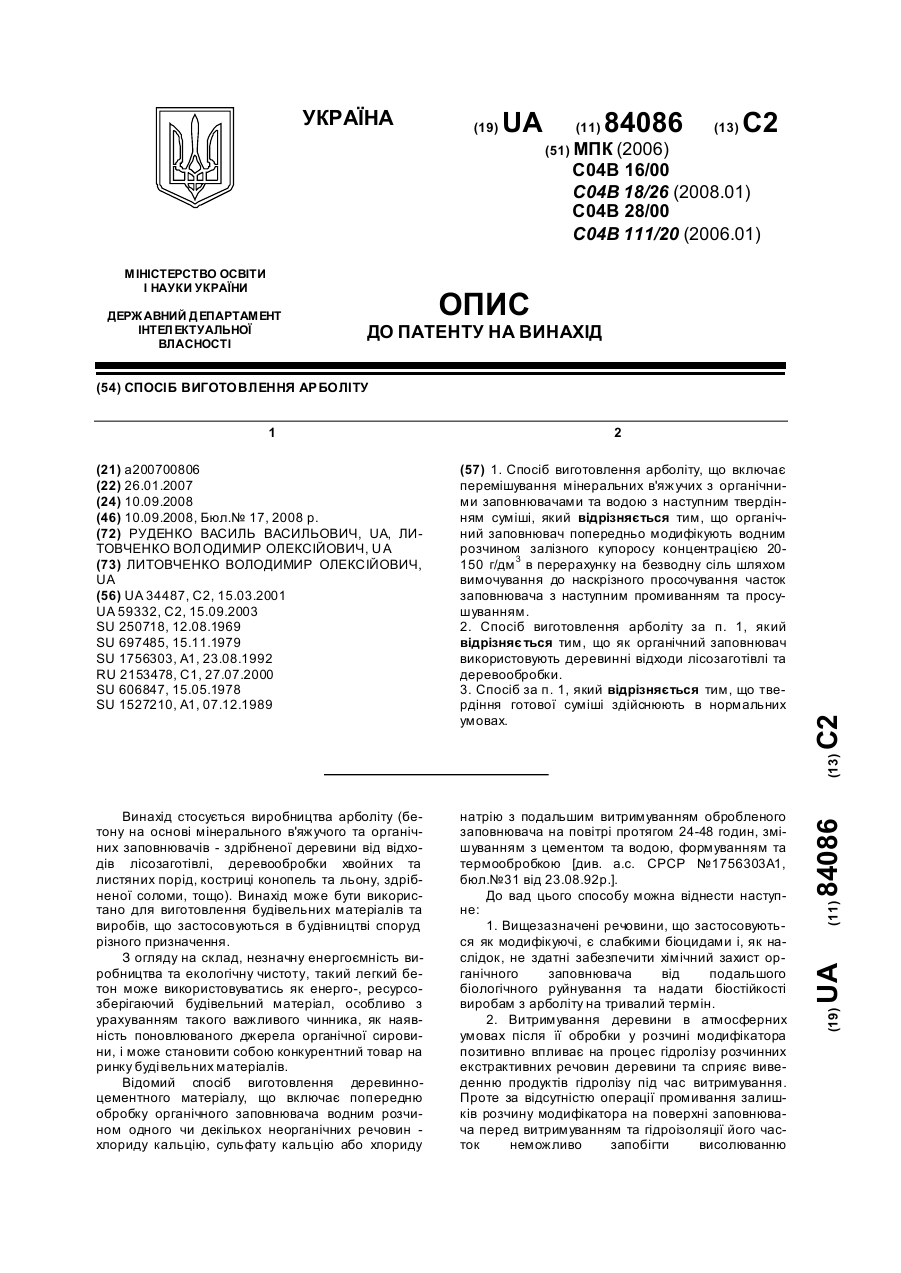 УКРАЇНА

(19) UA (11) 84086 (13) C2

(51) МПК (2006)
C04B 16/00
C04B 18/26 (2008.01)
C04B 28/00
C04B 111/20 (2006.01)

МІНІСТЕРСТВО ОСВІТИ І НАУКИ УКРАЇНИ

ДЕРЖАВНИЙ ДЕПАРТАМЕНТ ІНТЕЛЕКТУАЛЬНОЇ ВЛАСНОСТІ

ОПИС
ДО ПАТЕНТУ НА ВИНАХІД

(54) СПОСІБ ВИГОТОВЛЕННЯ АРБОЛІТУ

1

(21) a200700806
(22) 26.01.2007
(24) 10.09.2008
(46) 10.09.2008, Бюл.№ 17, 2008 р.
(72) РУДЕНКО ВАСИЛЬ ВАСИЛЬОВИЧ, UA, ЛИТОВЧЕНКО ВОЛОДИМИР ОЛЕКСІЙОВИЧ, UA
(73) ЛИТОВЧЕНКО ВОЛОДИМИР ОЛЕКСІЙОВИЧ, UA
(56) UA 34487, C2, 15.03.2001
UA 59332, C2, 15.09.2003
SU 250718, 12.08.1969
SU 697485, 15.11.1979
SU 1756303, A1, 23.08.1992
RU 2153478, C1, 27.07.2000
SU 606847, 15.05.1978
SU 1527210, A1, 07.12.1989

2

(57) 1. Спосіб виготовлення арболіту, що включає перемішування мінеральних в'яжучих з органічними заповнювачами та водою з наступним твердінням суміші, який відрізняється тим, що органічний заповнювач попередньо модифікують водним розчином залізного купоросу концентрацією 20-150 г/дм$^3$ в перерахунку на безводну сіль шляхом вимочування до наскрізного просочування часток заповнювача з наступним промиванням та просушуванням.
2. Спосіб виготовлення арболіту за п. 1, який відрізняється тим, що як органічний заповнювач використовують деревинні відходи лісозаготівлі та деревообробки.
3. Спосіб за п. 1, який відрізняється тим, що твердіння готової суміші здійснюють в нормальних умовах.

(19) UA (11) 84086 (13) C2

Винахід стосується виробництва арболіту (бетону на основі мінерального в'яжучого та органічних заповнювачів - здрібненої деревини від відходів лісозаготівлі, деревообробки хвойних та листяних порід, костриці конопель та льону, здрібненої соломи, тощо). Винахід може бути використано для виготовлення будівельних матеріалів та виробів, що застосовуються в будівництві споруд різного призначення.

З огляду на склад, незначну енергоємність виробництва та екологічну чистоту, такий легкий бетон може використовуватись як енерго-, ресурсозберігаючий будівельний матеріал, особливо з урахуванням такого важливого чинника, як наявність поновлюваного джерела органічної сировини, і може становити собою конкурентний товар на ринку будівельних матеріалів.

Відомий спосіб виготовлення деревинно-цементного матеріалу, що включає попередню обробку органічного заповнювача водним розчином одного чи декількох неорганічних речовин - хлориду кальцію, сульфату кальцію або хлориду натрію з подальшим витримуванням обробленого заповнювача на повітрі протягом 24-48 годин, змішуванням з цементом та водою, формуванням та термообробкою [див. а.с. СРСР №1756303А1, бюл.№31 від 23.08.92р.].

До вад цього способу можна віднести наступне:

1. Вищезазначені речовини, що застосовуються як модифікуючі, є слабкими біоцидами і, як наслідок, не здатні забезпечити хімічний захист органічного заповнювача від подальшого біологічного руйнування та надати біостійкості виробам з арболіту на тривалий термін.

2. Витримування деревини в атмосферних умовах після її обробки у розчині модифікатора позитивно впливає на процес гідролізу розчинних екстрактивних речовин деревини та сприяє виведенню продуктів гідролізу під час витримування. Проте за відсутністю операції промивання залишків розчину модифікатора на поверхні заповнювача перед витримуванням та гідроізоляції його часток неможливо запобігти висолюванню